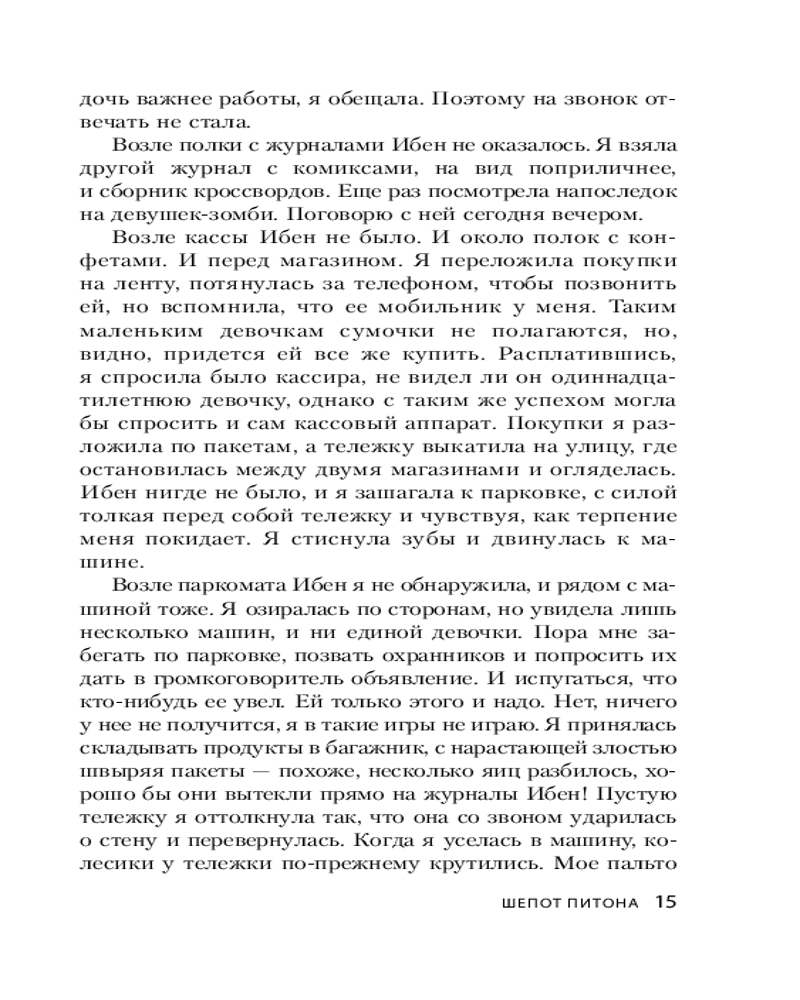 дочь важнее работы, я обещала. Поэтому на звонок отвечать не стала.

Возле полки с журналами Ибен не оказалось. Я взяла другой журнал с комиксами, на вид поприличнее, и сборник кроссвордов. Еще раз посмотрела напоследок на девушек-зомби. Поговорю с ней сегодня вечером.

Возле кассы Ибен не было. И около полок с конфетами. И перед магазином. Я переложила покупки на ленту, потянулась за телефоном, чтобы позвонить ей, но вспомнила, что ее мобильник у меня. Таким маленьким девочкам сумочки не полагаются, но, видно, придется ей все же купить. Расплатившись, я спросила было кассира, не видел ли он одиннадцатилетнюю девочку, однако с таким же успехом могла бы спросить и сам кассовый аппарат. Покупки я разложила по пакетам, а тележку выкатила на улицу, где остановилась между двумя магазинами и огляделась. Ибен нигде не было, и я зашагала к парковке, с силой толкая перед собой тележку и чувствуя, как терпение меня покидает. Я стиснула зубы и двинулась к машине.

Возле паркомата Ибен я не обнаружила, и рядом с машиной тоже. Я озиралась по сторонам, но увидела лишь несколько машин, и ни единой девочки. Пора мне забегать по парковке, позвать охранников и попросить их дать в громкоговоритель объявление. И испугаться, что кто-нибудь ее увел. Ей только этого и надо. Нет, ничего у нее не получится, я в такие игры не играю. Я принялась складывать продукты в багажник, с нарастающей злостью швыряя пакеты — похоже, несколько яиц разбилось, хорошо бы они вытекли прямо на журналы Ибен! Пустую тележку я оттолкнула так, что она со звоном ударилась о стену и перевернулась. Когда я уселась в машину, колесики у тележки по-прежнему крутились. Мое пальто

ШЕПОТ ПИТОНА 15